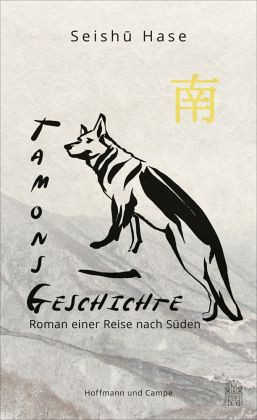 Seishū Hase

南

TAMONS

GESCHICHTE

Roman einer Reise nach Süden

Hoffmann und Campe